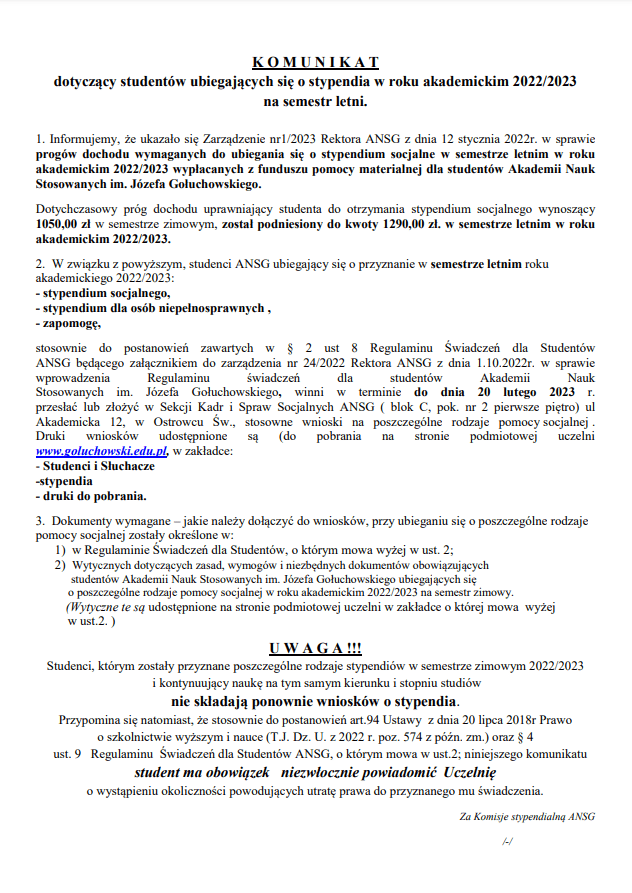 K O M U N I K A T
dotyczący studentów ubiegających się o stypendia w roku akademickim 2022/2023
na semestr letni.

1. Informujemy, że ukazało się Zarządzenie nr1/2023 Rektora ANSG z dnia 12 stycznia 2022r. w sprawie progów dochodu wymaganych do ubiegania się o stypendium socjalne w semestrze letnim w roku akademickim 2022/2023 wypłacanych z funduszu pomocy materialnej dla studentów Akademii Nauk Stosowanych im. Józefa Gołuchowskiego.

Dotychczasowy próg dochodu uprawniający studenta do otrzymania stypendium socjalnego wynoszący 1050,00 zł w semestrze zimowym, został podniesiony do kwoty 1290,00 zł. w semestrze letnim w roku akademickim 2022/2023.

2. W związku z powyższym, studenci ANSG ubiegający się o przyznanie w semestrze letnim roku akademickiego 2022/2023:
- stypendium socjalnego,
- stypendium dla osób niepełnosprawnych ,
- zapomogę,

stosownie do postanowień zawartych w § 2 ust 8 Regulaminu Świadczeń dla Studentów ANSG będącego załącznikiem do zarządzenia nr 24/2022 Rektora ANSG z dnia 1.10.2022r. w sprawie wprowadzenia Regulaminu świadczeń dla studentów Akademii Nauk Stosowanych im. Józefa Gołuchowskiego, winni w terminie do dnia 20 lutego 2023 r. przesłać lub złożyć w Sekcji Kadr i Spraw Socjalnych ANSG ( blok C, pok. nr 2 pierwsze piętro) ul Akademicka 12, w Ostrowcu Św., stosowne wnioski na poszczególne rodzaje pomocy socjalnej . Druki wniosków udostępnione są (do pobrania na stronie podmiotowej uczelni www.goluchowski.edu.pl, w zakładce:
- Studenci i Słuchacze
-stypendia
- druki do pobrania.

3. Dokumenty wymagane – jakie należy dołączyć do wniosków, przy ubieganiu się o poszczególne rodzaje pomocy socjalnej zostały określone w:
1) w Regulaminie Świadczeń dla Studentów, o którym mowa wyżej w ust. 2;
2) Wytycznych dotyczących zasad, wymogów i niezbędnych dokumentów obowiązujących studentów Akademii Nauk Stosowanych im. Józefa Gołuchowskiego ubiegających się o poszczególne rodzaje pomocy socjalnej w roku akademickim 2022/2023 na semestr zimowy. (Wytyczne te są udostępnione na stronie podmiotowej uczelni w zakładce o której mowa wyżej w ust.2. )

U W A G A !!!
Studenci, którym zostały przyznane poszczególne rodzaje stypendiów w semestrze zimowym 2022/2023 i kontynuujący naukę na tym samym kierunku i stopniu studiów
nie składają ponownie wniosków o stypendia.
Przypomina się natomiast, że stosownie do postanowień art.94 Ustawy z dnia 20 lipca 2018r Prawo o szkolnictwie wyższym i nauce (T.J. Dz. U. z 2022 r. poz. 574 z późn. zm.) oraz § 4 ust. 9 Regulaminu Świadczeń dla Studentów ANSG, o którym mowa w ust.2; niniejszego komunikatu
student ma obowiązek niezwłocznie powiadomić Uczelnię
o wystąpieniu okoliczności powodujących utratę prawa do przyznanego mu świadczenia.

Za Komisje stypendialną ANSG

/-/